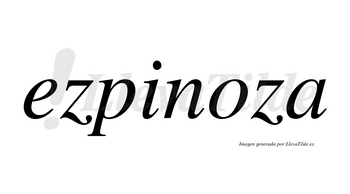 ezpinoza

LlevaTilde

Imagen generada por LlevaTilde.es